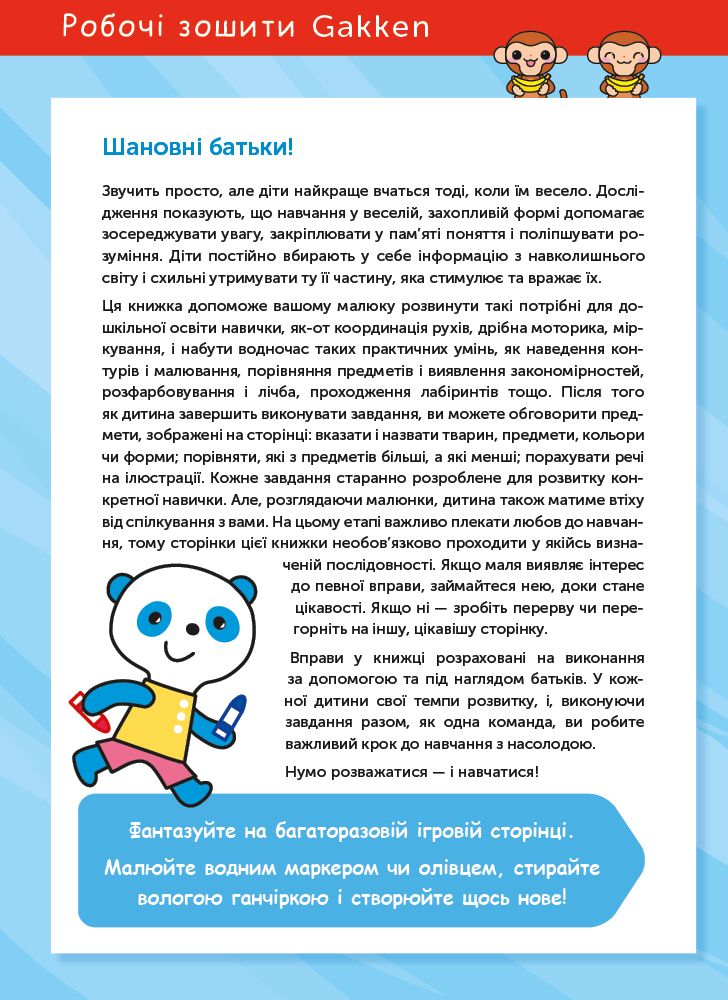 Робочі зошити Gakken

Шановні батьки!

Звучить просто, але діти найкраще вчаться тоді, коли їм весело. Дослідження показують, що навчання у веселій, захопливій формі допомагає зосереджувати увагу, закріплювати у пам'яті поняття і поліпшувати розуміння. Діти постійно вбирають у себе інформацію з навколишнього світу і схильні утримувати ту її частину, яка стимулює та вражає їх.

Ця книжка допоможе вашому малюку розвинути такі потрібні для дошкільної освіти навички, як-от координація рухів, дрібна моторика, міркування, і набути водночас таких практичних умінь, як наведення контурів і малювання, порівняння предметів і виявлення закономірностей, розфарбовування і лічба, проходження лабіринтів тощо. Після того як дитина завершить виконувати завдання, ви можете обговорити предмети, зображені на сторінці: вказати і назвати тварин, предмети, кольори чи форми; порівняти, які з предметів більші, а які менші; порахувати речі на ілюстрації. Кожне завдання старанно розроблене для розвитку конкретної навички. Але, розглядаючи малюнки, дитина також матиме втіху від спілкування з вами. На цьому етапі важливо плекати любов до навчання, тому сторінки цієї книжки необов'язково проходити у якійсь визначеній послідовності. Якщо маля виявляє інтерес до певної вправи, займайтеся нею, доки стане цікавості. Якщо ні — зробіть перерву чи перегорніть на іншу, цікавішу сторінку.

Вправи у книжці розраховані на виконання за допомогою та під наглядом батьків. У кожної дитини свої темпи розвитку, і, виконуючи завдання разом, як одна команда, ви робите важливий крок до навчання з насолодою.

Нумо розважатися — і навчатися!

Фантазуйте на багаторазовій ігровій сторінці.
Малюйте водним маркером чи олівцем, стирайте вологою ганчіркою і створюйте щось нове!